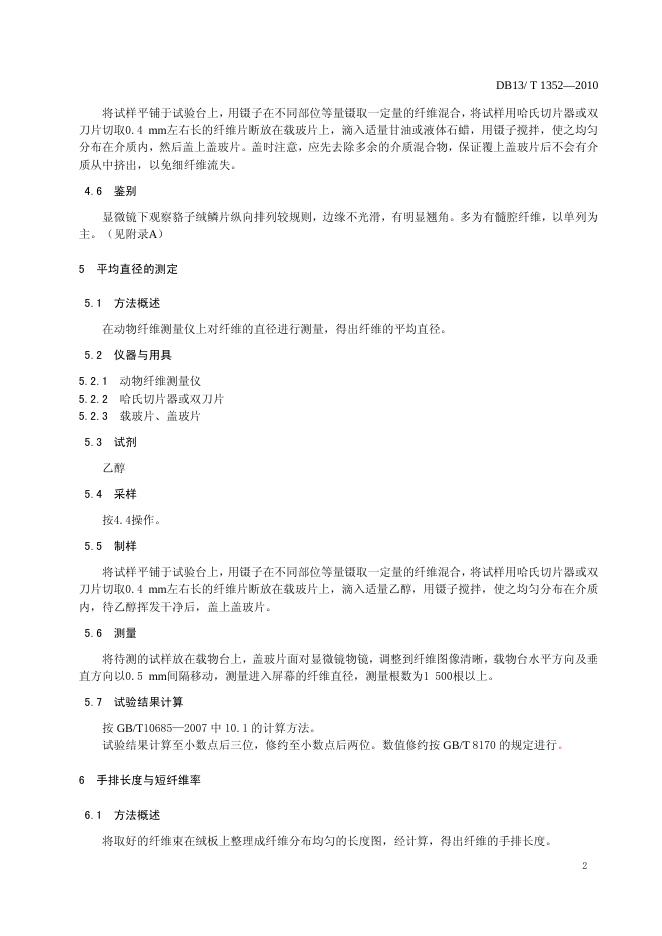 DB13/ T 1352—2010

将试样平铺于试验台上，用镊子在不同部位等量镊取一定量的纤维混合，将试样用哈氏切片器或双刀片切取0.4 mm左右长的纤维片断放在载玻片上，滴入适量甘油或液体石蜡，用镊子搅拌，使之均匀分布在介质内，然后盖上盖玻片。盖时注意，应先去除多余的介质混合物，保证覆上盖玻片后不会有介质从中挤出，以免细纤维流失。

4.6 鉴别

显微镜下观察貉子绒鳞片纵向排列较规则，边缘不光滑，有明显翘角。多为有髓腔纤维，以单列为主。（见附录A）

5 平均直径的测定

5.1 方法概述

在动物纤维测量仪上对纤维的直径进行测量，得出纤维的平均直径。

5.2 仪器与用具

5.2.1 动物纤维测量仪
5.2.2 哈氏切片器或双刀片
5.2.3 载玻片、盖玻片

5.3 试剂

乙醇

5.4 采样

按4.4操作。

5.5 制样

将试样平铺于试验台上，用镊子在不同部位等量镊取一定量的纤维混合，将试样用哈氏切片器或双刀片切取0.4 mm左右长的纤维片断放在载玻片上，滴入适量乙醇，用镊子搅拌，使之均匀分布在介质内，待乙醇挥发干净后，盖上盖玻片。

5.6 测量

将待测的试样放在载物台上，盖玻片面对显微镜物镜，调整到纤维图像清晰，载物台水平方向及垂直方向以0.5 mm间隔移动，测量进入屏幕的纤维直径，测量根数为1 500根以上。

5.7 试验结果计算

按 GB/T10685—2007 中 10.1 的计算方法。
试验结果计算至小数点后三位，修约至小数点后两位。数值修约按 GB/T 8170 的规定进行。

6 手排长度与短纤维率

6.1 方法概述

将取好的纤维束在绒板上整理成纤维分布均匀的长度图，经计算，得出纤维的手排长度。

2